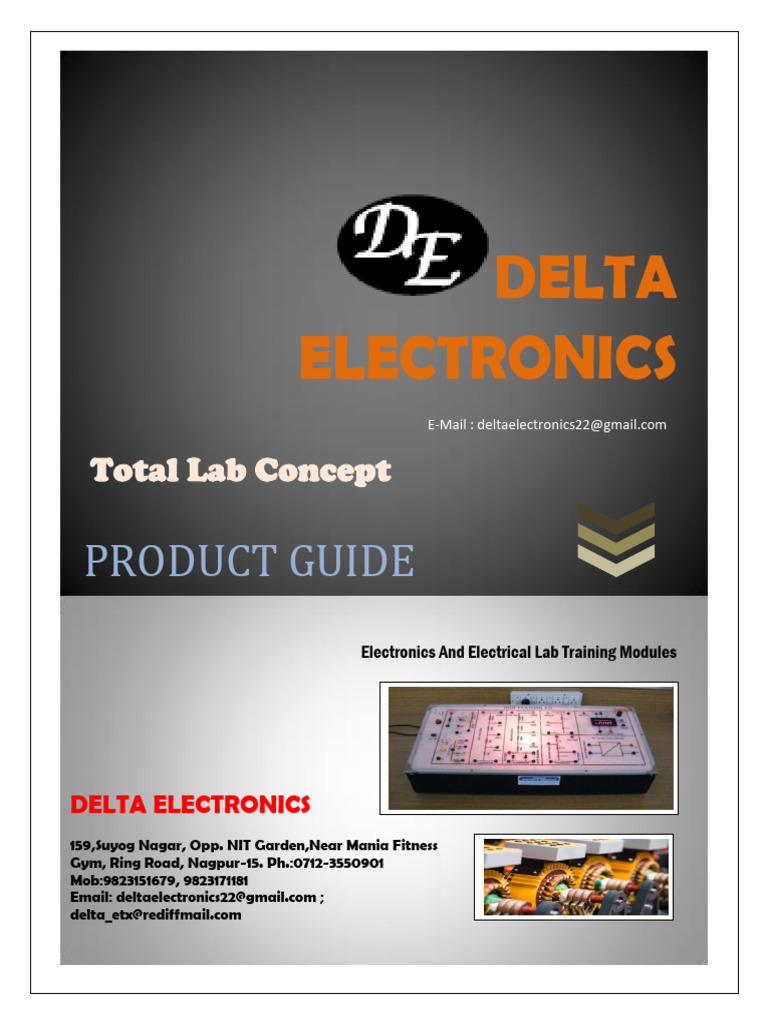 DE

DELTA ELECTRONICS

E-Mail : deltaelectronics22@gmail.com

Total Lab Concept

PRODUCT GUIDE

Electronics And Electrical Lab Training Modules

DELTA ELECTRONICS

159,Suyog Nagar, Opp. NIT Garden,Near Mania Fitness Gym, Ring Road, Nagpur-15. Ph.:0712-3550901
Mob:9823151679, 9823171181
Email: deltaelectronics22@gmail.com ;
delta_etx@rediffmail.com